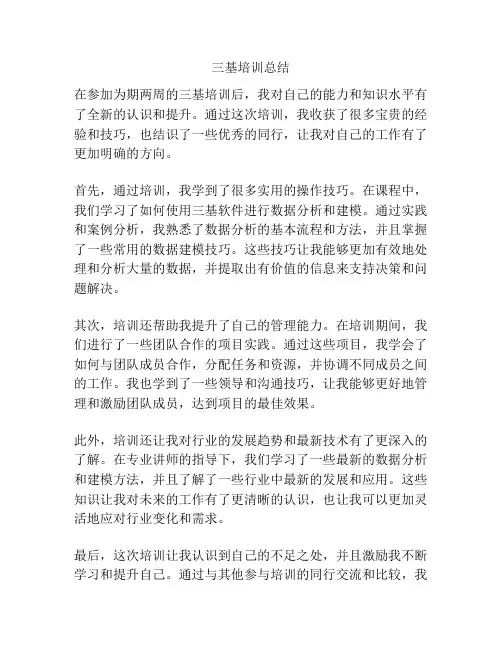 三基培训总结

在参加为期两周的三基培训后，我对自己的能力和知识水平有了全新的认识和提升。通过这次培训，我收获了很多宝贵的经验和技巧，也结识了一些优秀的同行，让我对自己的工作有了更加明确的方向。

首先，通过培训，我学到了很多实用的操作技巧。在课程中，我们学习了如何使用三基软件进行数据分析和建模。通过实践和案例分析，我熟悉了数据分析的基本流程和方法，并且掌握了一些常用的数据建模技巧。这些技巧让我能够更加有效地处理和分析大量的数据，并提取出有价值的信息来支持决策和问题解决。

其次，培训还帮助我提升了自己的管理能力。在培训期间，我们进行了一些团队合作的项目实践。通过这些项目，我学会了如何与团队成员合作，分配任务和资源，并协调不同成员之间的工作。我也学到了一些领导和沟通技巧，让我能够更好地管理和激励团队成员，达到项目的最佳效果。

此外，培训还让我对行业的发展趋势和最新技术有了更深入的了解。在专业讲师的指导下，我们学习了一些最新的数据分析和建模方法，并且了解了一些行业中最新的发展和应用。这些知识让我对未来的工作有了更清晰的认识，也让我可以更加灵活地应对行业变化和需求。

最后，这次培训让我认识到自己的不足之处，并且激励我不断学习和提升自己。通过与其他参与培训的同行交流和比较，我